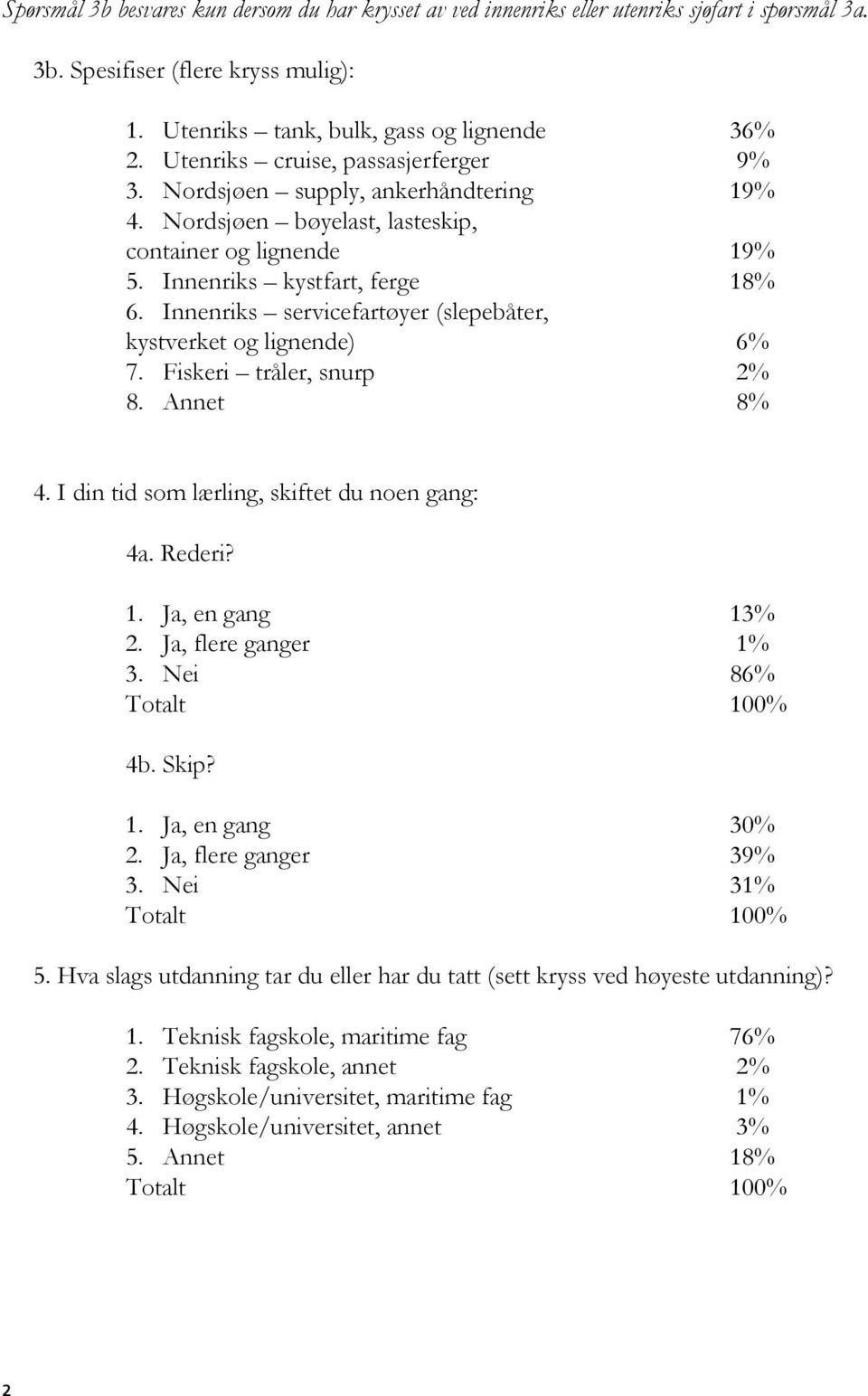 Spørsmål 3b besvares kun dersom du har krysset av ved innenriks eller utenriks sjøfart i spørsmål 3a.

3b. Spesifiser (flere kryss mulig):

1. Utenriks – tank, bulk, gass og lignende 36%
2. Utenriks – cruise, passasjerferger 9%
3. Nordsjøen – supply, ankerhåndtering 19%
4. Nordsjøen – bøyelast, lasteskip, container og lignende 19%
5. Innenriks – kystfart, ferge 18%
6. Innenriks – servicefartøyer (slepebåter, kystverket og lignende) 6%
7. Fiskeri – tråler, snurp 2%
8. Annet 8%

4. I din tid som lærling, skiftet du noen gang:

4a. Rederi?

1. Ja, en gang 13%
2. Ja, flere ganger 1%
3. Nei 86%
Totalt 100%

4b. Skip?

1. Ja, en gang 30%
2. Ja, flere ganger 39%
3. Nei 31%
Totalt 100%

5. Hva slags utdanning tar du eller har du tatt (sett kryss ved høyeste utdanning)?

1. Teknisk fagskole, maritime fag 76%
2. Teknisk fagskole, annet 2%
3. Høgskole/universitet, maritime fag 1%
4. Høgskole/universitet, annet 3%
5. Annet 18%
Totalt 100%

2